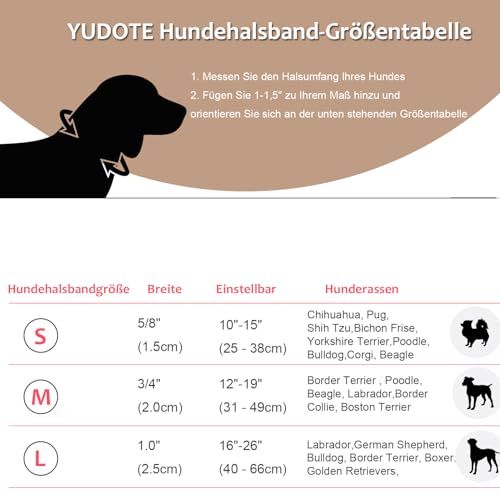 YUDOTE Hundehalsband-Größentabelle

1. Messen Sie den Halsumfang Ihres Hundes
2. Fügen Sie 1-1,5" zu Ihrem Maß hinzu und orientieren Sie sich an der unten stehenden Größentabelle

| Hundehalsbandgröße | Breite | Einstellbar | Hunderassen |
|---|---|---|---|
| S | 5/8" (1.5cm) | 10"-15" (25 - 38cm) | Chihuahua, Pug, Shih Tzu,Bichon Frise, Yorkshire Terrier,Poodle, Bulldog,Corgi, Beagle |
| M | 3/4" (2.0cm) | 12"-19" (31 - 49cm) | Border Terrier , Poodle, Beagle, Labrador,Border Collie, Boston Terrier |
| L | 1.0" (2.5cm) | 16"-26" (40 - 66cm) | Labrador,German Shepherd, Bulldog, Border Terrier, Boxer. Golden Retrievers, |